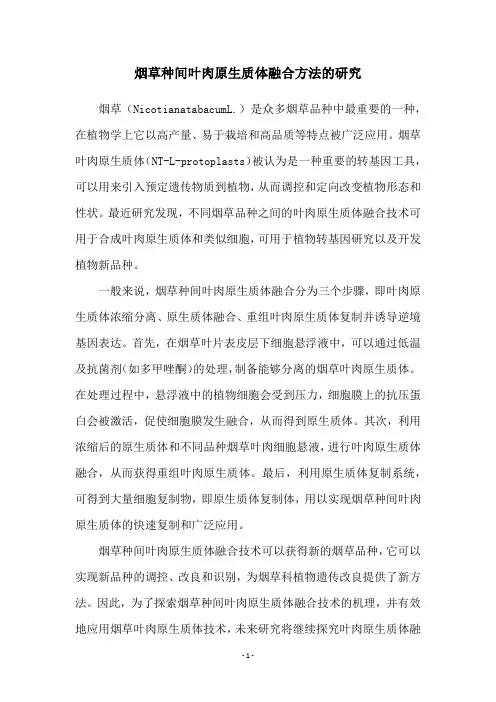 烟草种间叶肉原生质体融合方法的研究

烟草（NicotianatabacumL.）是众多烟草品种中最重要的一种，在植物学上它以高产量、易于栽培和高品质等特点被广泛应用。烟草叶肉原生质体(NT-L-protoplasts)被认为是一种重要的转基因工具，可以用来引入预定遗传物质到植物，从而调控和定向改变植物形态和性状。最近研究发现，不同烟草品种之间的叶肉原生质体融合技术可用于合成叶肉原生质体和类似细胞，可用于植物转基因研究以及开发植物新品种。

一般来说，烟草种间叶肉原生质体融合分为三个步骤，即叶肉原生质体浓缩分离、原生质体融合、重组叶肉原生质体复制并诱导逆境基因表达。首先，在烟草叶片表皮层下细胞悬浮液中，可以通过低温及抗菌剂(如多甲唑酮)的处理，制备能够分离的烟草叶肉原生质体。在处理过程中，悬浮液中的植物细胞会受到压力，细胞膜上的抗压蛋白会被激活，促使细胞膜发生融合，从而得到原生质体。其次，利用浓缩后的原生质体和不同品种烟草叶肉细胞悬液，进行叶肉原生质体融合，从而获得重组叶肉原生质体。最后，利用原生质体复制系统，可得到大量细胞复制物，即原生质体复制体，用以实现烟草种间叶肉原生质体的快速复制和广泛应用。

烟草种间叶肉原生质体融合技术可以获得新的烟草品种，它可以实现新品种的调控、改良和识别，为烟草科植物遗传改良提供了新方法。因此，为了探索烟草种间叶肉原生质体融合技术的机理，并有效地应用烟草叶肉原生质体技术，未来研究将继续探究叶肉原生质体融

-1-